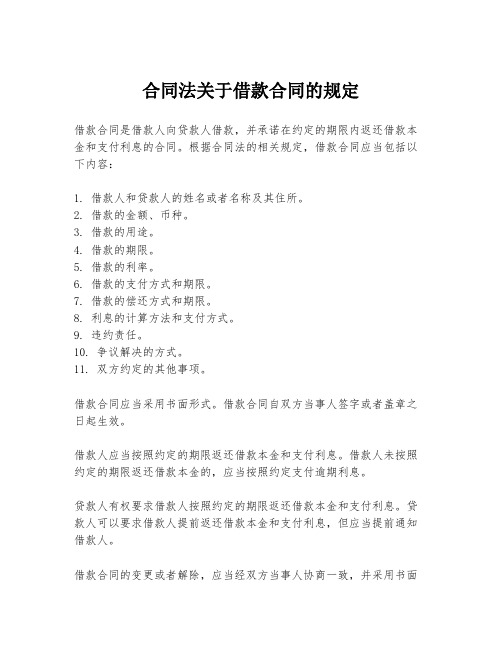 合同法关于借款合同的规定

借款合同是借款人向贷款人借款，并承诺在约定的期限内返还借款本金和支付利息的合同。根据合同法的相关规定，借款合同应当包括以下内容：

1. 借款人和贷款人的姓名或者名称及其住所。
2. 借款的金额、币种。
3. 借款的用途。
4. 借款的期限。
5. 借款的利率。
6. 借款的支付方式和期限。
7. 借款的偿还方式和期限。
8. 利息的计算方法和支付方式。
9. 违约责任。
10. 争议解决的方式。
11. 双方约定的其他事项。

借款合同应当采用书面形式。借款合同自双方当事人签字或者盖章之日起生效。

借款人应当按照约定的期限返还借款本金和支付利息。借款人未按照约定的期限返还借款本金的，应当按照约定支付逾期利息。

贷款人有权要求借款人按照约定的期限返还借款本金和支付利息。贷款人可以要求借款人提前返还借款本金和支付利息，但应当提前通知借款人。

借款合同的变更或者解除，应当经双方当事人协商一致，并采用书面